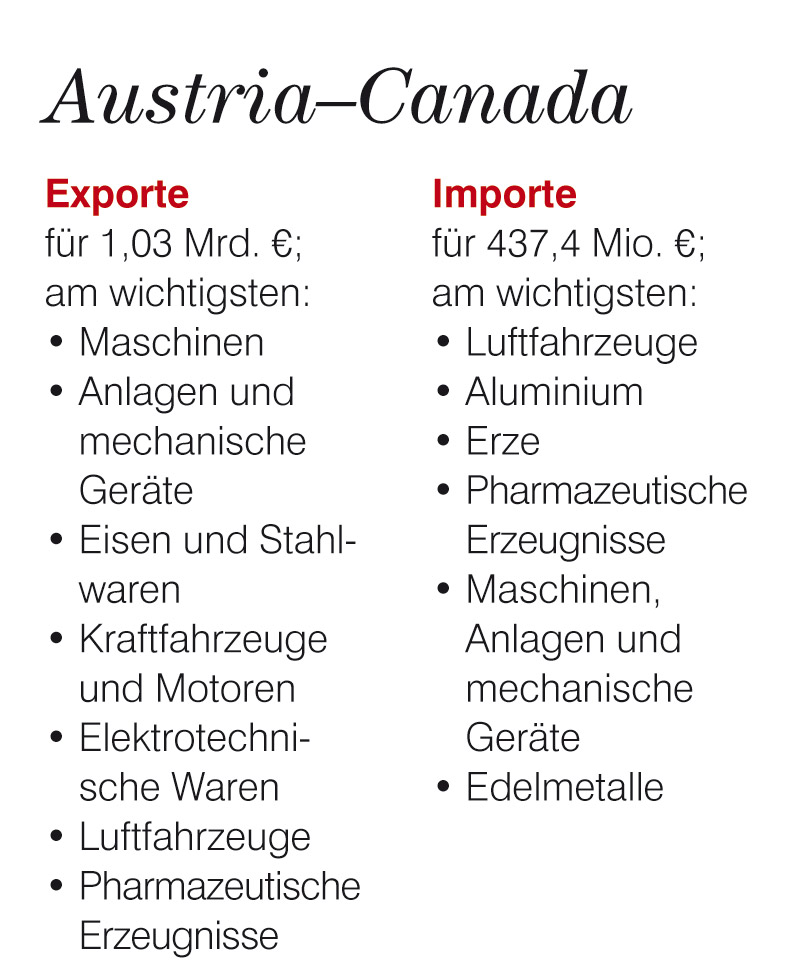 Austria–Canada

Exporte
für 1,03 Mrd. €;
am wichtigsten:
• Maschinen
• Anlagen und mechanische Geräte
• Eisen und Stahlwaren
• Kraftfahrzeuge und Motoren
• Elektrotechnische Waren
• Luftfahrzeuge
• Pharmazeutische Erzeugnisse

Importe
für 437,4 Mio. €;
am wichtigsten:
• Luftfahrzeuge
• Aluminium
• Erze
• Pharmazeutische Erzeugnisse
• Maschinen, Anlagen und mechanische Geräte
• Edelmetalle